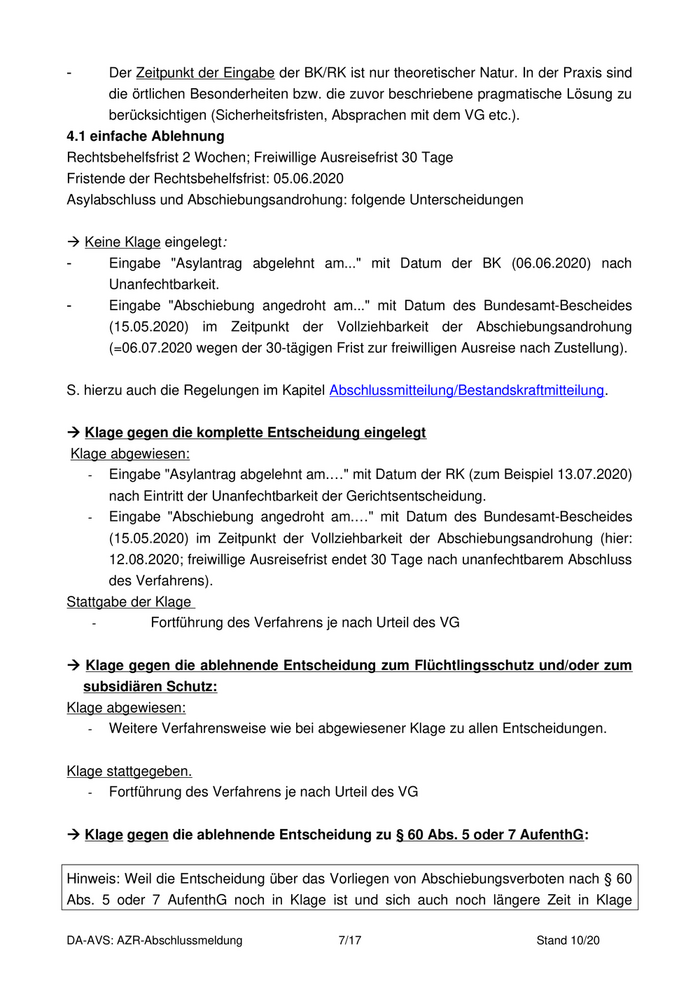 - Der Zeitpunkt der Eingabe der BK/RK ist nur theoretischer Natur. In der Praxis sind die örtlichen Besonderheiten bzw. die zuvor beschriebene pragmatische Lösung zu berücksichtigen (Sicherheitsfristen, Absprachen mit dem VG etc.).

4.1 einfache Ablehnung
Rechtsbehelfsfrist 2 Wochen; Freiwillige Ausreisefrist 30 Tage
Fristende der Rechtsbehelfsfrist: 05.06.2020
Asylabschluss und Abschiebungsandrohung: folgende Unterscheidungen

→ Keine Klage eingelegt:
- Eingabe "Asylantrag abgelehnt am..." mit Datum der BK (06.06.2020) nach Unanfechtbarkeit.
- Eingabe "Abschiebung angedroht am..." mit Datum des Bundesamt-Bescheides (15.05.2020) im Zeitpunkt der Vollziehbarkeit der Abschiebungsandrohung (=06.07.2020 wegen der 30-tägigen Frist zur freiwilligen Ausreise nach Zustellung).

S. hierzu auch die Regelungen im Kapitel Abschlussmitteilung/Bestandskraftmitteilung.

→ Klage gegen die komplette Entscheidung eingelegt
Klage abgewiesen:
- Eingabe "Asylantrag abgelehnt am.…" mit Datum der RK (zum Beispiel 13.07.2020) nach Eintritt der Unanfechtbarkeit der Gerichtsentscheidung.
- Eingabe "Abschiebung angedroht am.…" mit Datum des Bundesamt-Bescheides (15.05.2020) im Zeitpunkt der Vollziehbarkeit der Abschiebungsandrohung (hier: 12.08.2020; freiwillige Ausreisefrist endet 30 Tage nach unanfechtbarem Abschluss des Verfahrens).
Stattgabe der Klage
- Fortführung des Verfahrens je nach Urteil des VG

→ Klage gegen die ablehnende Entscheidung zum Flüchtlingsschutz und/oder zum subsidiären Schutz:
Klage abgewiesen:
- Weitere Verfahrensweise wie bei abgewiesener Klage zu allen Entscheidungen.

Klage stattgegeben.
- Fortführung des Verfahrens je nach Urteil des VG

→ Klage gegen die ablehnende Entscheidung zu § 60 Abs. 5 oder 7 AufenthG:

Hinweis: Weil die Entscheidung über das Vorliegen von Abschiebungsverboten nach § 60 Abs. 5 oder 7 AufenthG noch in Klage ist und sich auch noch längere Zeit in Klage

DA-AVS: AZR-Abschlussmeldung 7/17 Stand 10/20